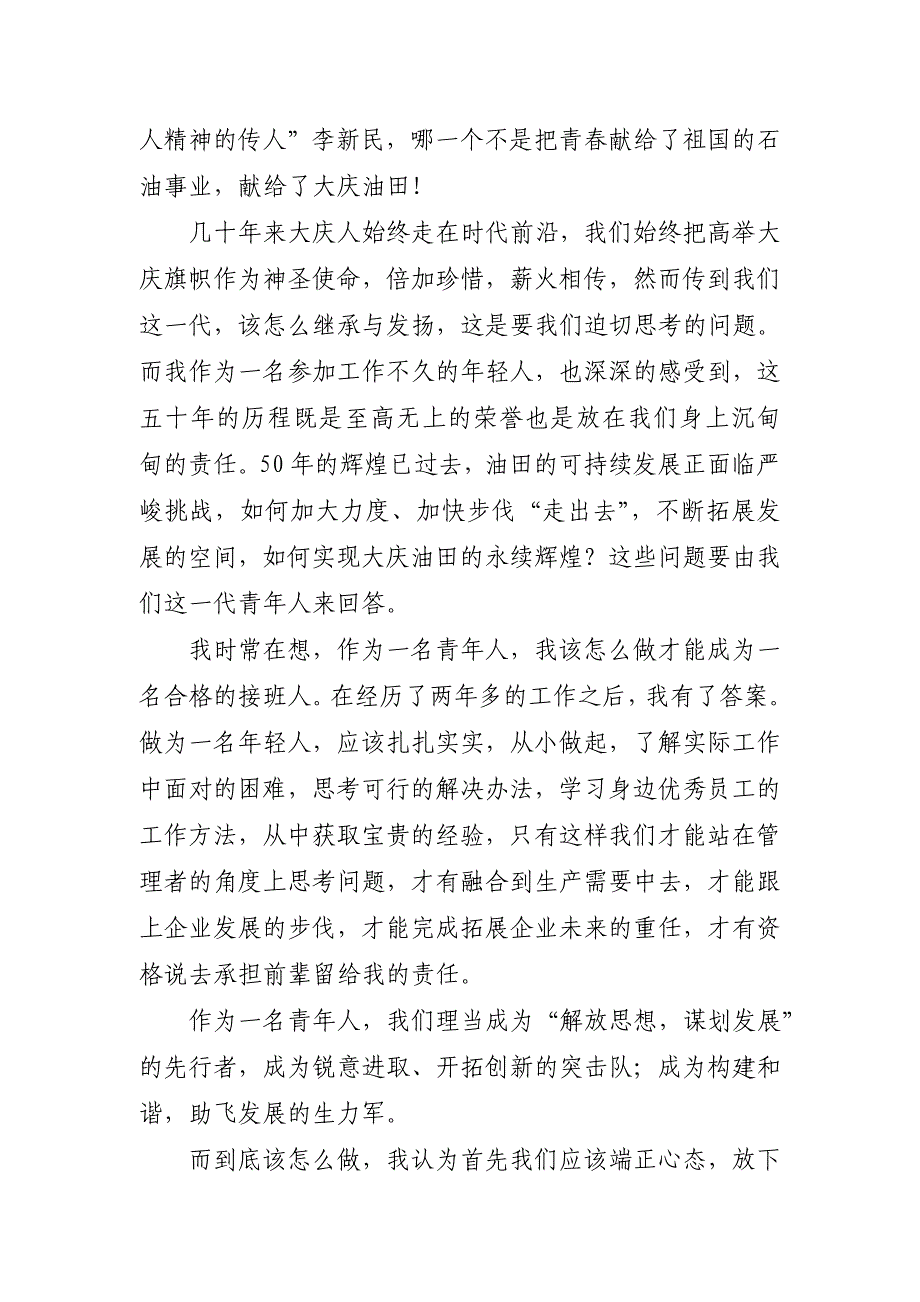 人精神的传人”李新民，哪一个不是把青春献给了祖国的石油事业，献给了大庆油田！

几十年来大庆人始终走在时代前沿，我们始终把高举大庆旗帜作为神圣使命，倍加珍惜，薪火相传，然而传到我们这一代，该怎么继承与发扬，这是要我们迫切思考的问题。而我作为一名参加工作不久的年轻人，也深深的感受到，这五十年的历程既是至高无上的荣誉也是放在我们身上沉甸甸的责任。50年的辉煌已过去，油田的可持续发展正面临严峻挑战，如何加大力度、加快步伐“走出去”，不断拓展发展的空间，如何实现大庆油田的永续辉煌？这些问题要由我们这一代青年人来回答。

我时常在想，作为一名青年人，我该怎么做才能成为一名合格的接班人。在经历了两年多的工作之后，我有了答案。做为一名年轻人，应该扎扎实实，从小做起，了解实际工作中面对的困难，思考可行的解决办法，学习身边优秀员工的工作方法，从中获取宝贵的经验，只有这样我们才能站在管理者的角度上思考问题，才有融合到生产需要中去，才能跟上企业发展的步伐，才能完成拓展企业未来的重任，才有资格说去承担前辈留给我的责任。

作为一名青年人，我们理当成为“解放思想，谋划发展”的先行者，成为锐意进取、开拓创新的突击队；成为构建和谐，助飞发展的生力军。

而到底该怎么做，我认为首先我们应该端正心态，放下